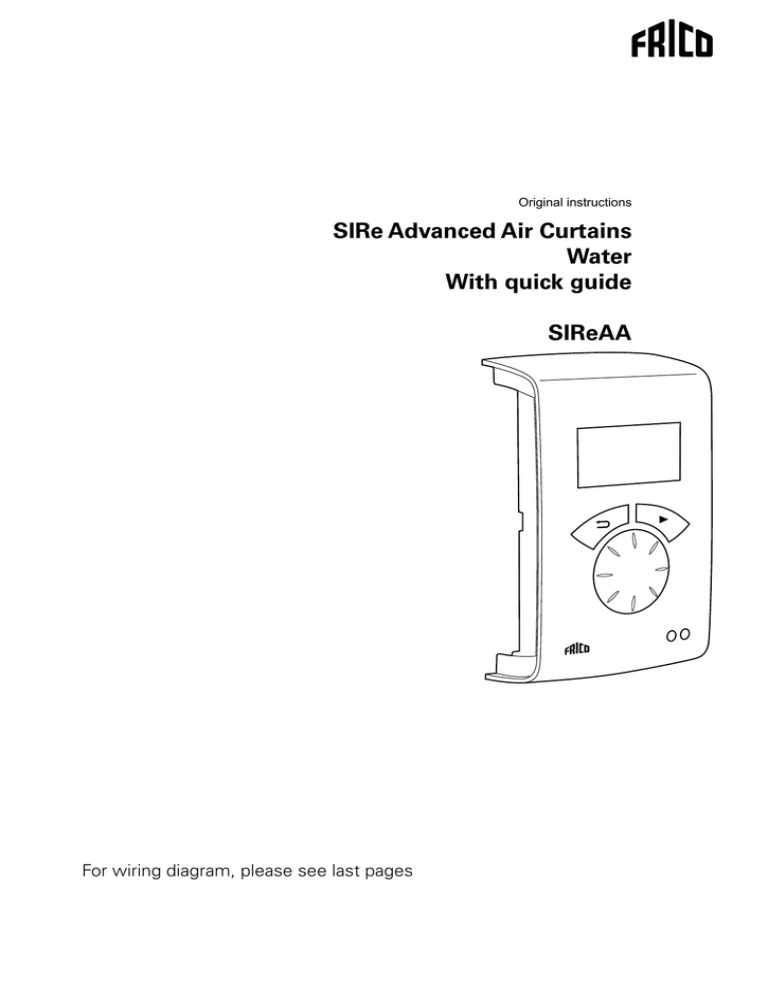 FRICO

Original instructions

SIRe Advanced Air Curtains
Water
With quick guide

SIReAA

FRICO

For wiring diagram, please see last pages